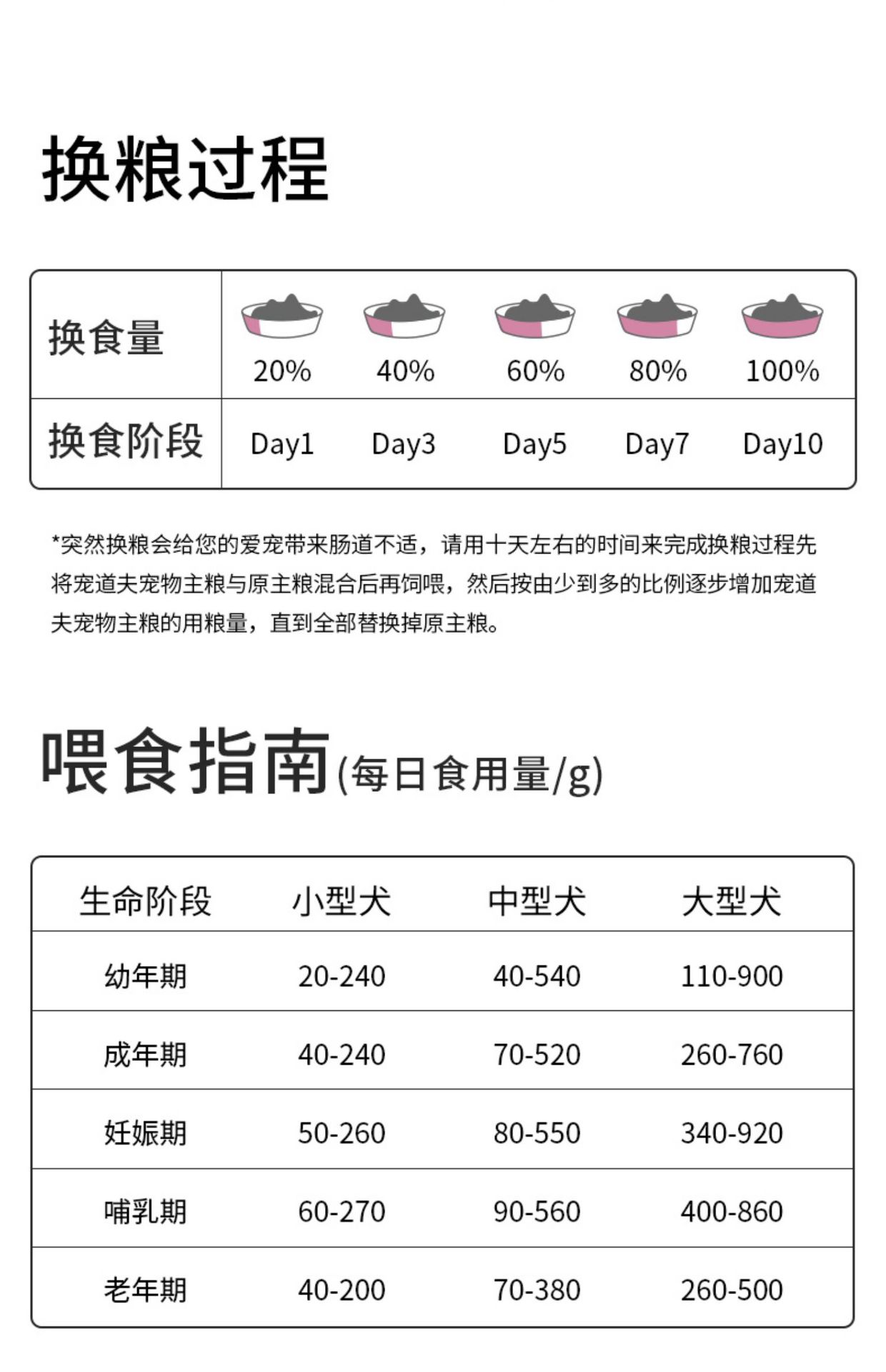 换粮过程

| 换食量 | 20% | 40% | 60% | 80% | 100% |
|---|---|---|---|---|---|
| 换食阶段 | Day1 | Day3 | Day5 | Day7 | Day10 |

*突然换粮会给您的爱宠带来肠道不适，请用十天左右的时间来完成换粮过程先将宠道夫宠物主粮与原主粮混合后再饲喂，然后按由少到多的比例逐步增加宠道夫宠物主粮的用粮量，直到全部替换掉原主粮。

喂食指南(每日食用量/g)

| 生命阶段 | 小型犬 | 中型犬 | 大型犬 |
|---|---|---|---|
| 幼年期 | 20-240 | 40-540 | 110-900 |
| 成年期 | 40-240 | 70-520 | 260-760 |
| 妊娠期 | 50-260 | 80-550 | 340-920 |
| 哺乳期 | 60-270 | 90-560 | 400-860 |
| 老年期 | 40-200 | 70-380 | 260-500 |